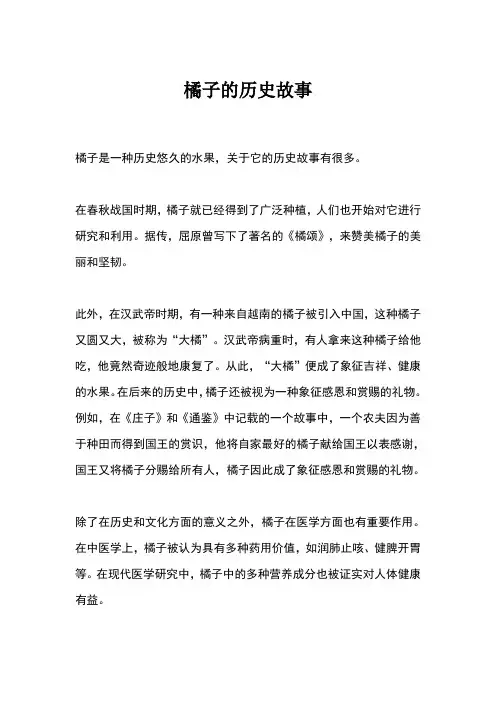 橘子的历史故事

橘子是一种历史悠久的水果，关于它的历史故事有很多。

在春秋战国时期，橘子就已经得到了广泛种植，人们也开始对它进行研究和利用。据传，屈原曾写下了著名的《橘颂》，来赞美橘子的美丽和坚韧。

此外，在汉武帝时期，有一种来自越南的橘子被引入中国，这种橘子又圆又大，被称为“大橘”。汉武帝病重时，有人拿来这种橘子给他吃，他竟然奇迹般地康复了。从此，“大橘”便成了象征吉祥、健康的水果。在后来的历史中，橘子还被视为一种象征感恩和赏赐的礼物。例如，在《庄子》和《通鉴》中记载的一个故事中，一个农夫因为善于种田而得到国王的赏识，他将自家最好的橘子献给国王以表感谢，国王又将橘子分赐给所有人，橘子因此成了象征感恩和赏赐的礼物。

除了在历史和文化方面的意义之外，橘子在医学方面也有重要作用。在中医学上，橘子被认为具有多种药用价值，如润肺止咳、健脾开胃等。在现代医学研究中，橘子中的多种营养成分也被证实对人体健康有益。